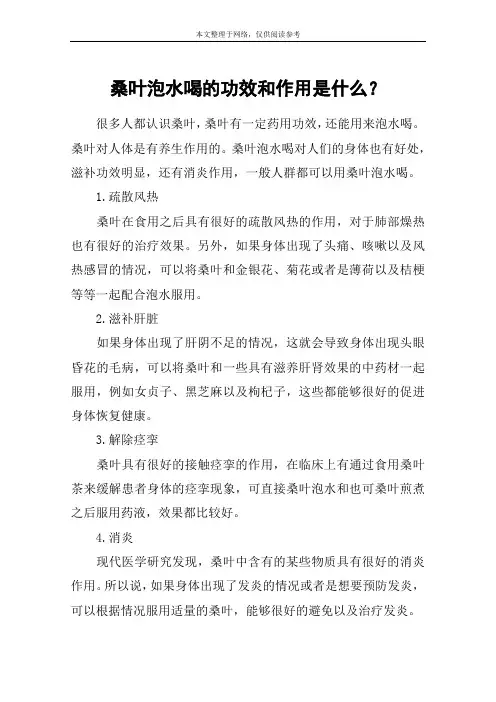 本文整理于网络，仅供阅读参考

桑叶泡水喝的功效和作用是什么？

很多人都认识桑叶，桑叶有一定药用功效，还能用来泡水喝。桑叶对人体是有养生作用的。桑叶泡水喝对人们的身体也有好处，滋补功效明显，还有消炎作用，一般人群都可以用桑叶泡水喝。

1.疏散风热

桑叶在食用之后具有很好的疏散风热的作用，对于肺部燥热也有很好的治疗效果。另外，如果身体出现了头痛、咳嗽以及风热感冒的情况，可以将桑叶和金银花、菊花或者是薄荷以及桔梗等等一起配合泡水服用。

2.滋补肝脏

如果身体出现了肝阴不足的情况，这就会导致身体出现头眼昏花的毛病，可以将桑叶和一些具有滋养肝肾效果的中药材一起服用，例如女贞子、黑芝麻以及枸杞子，这些都能够很好的促进身体恢复健康。

3.解除痉挛

桑叶具有很好的接触痉挛的作用，在临床上有通过食用桑叶茶来缓解患者身体的痉挛现象，可直接桑叶泡水和也可桑叶煎煮之后服用药液，效果都比较好。

4.消炎

现代医学研究发现，桑叶中含有的某些物质具有很好的消炎作用。所以说，如果身体出现了发炎的情况或者是想要预防发炎，可以根据情况服用适量的桑叶，能够很好的避免以及治疗发炎。